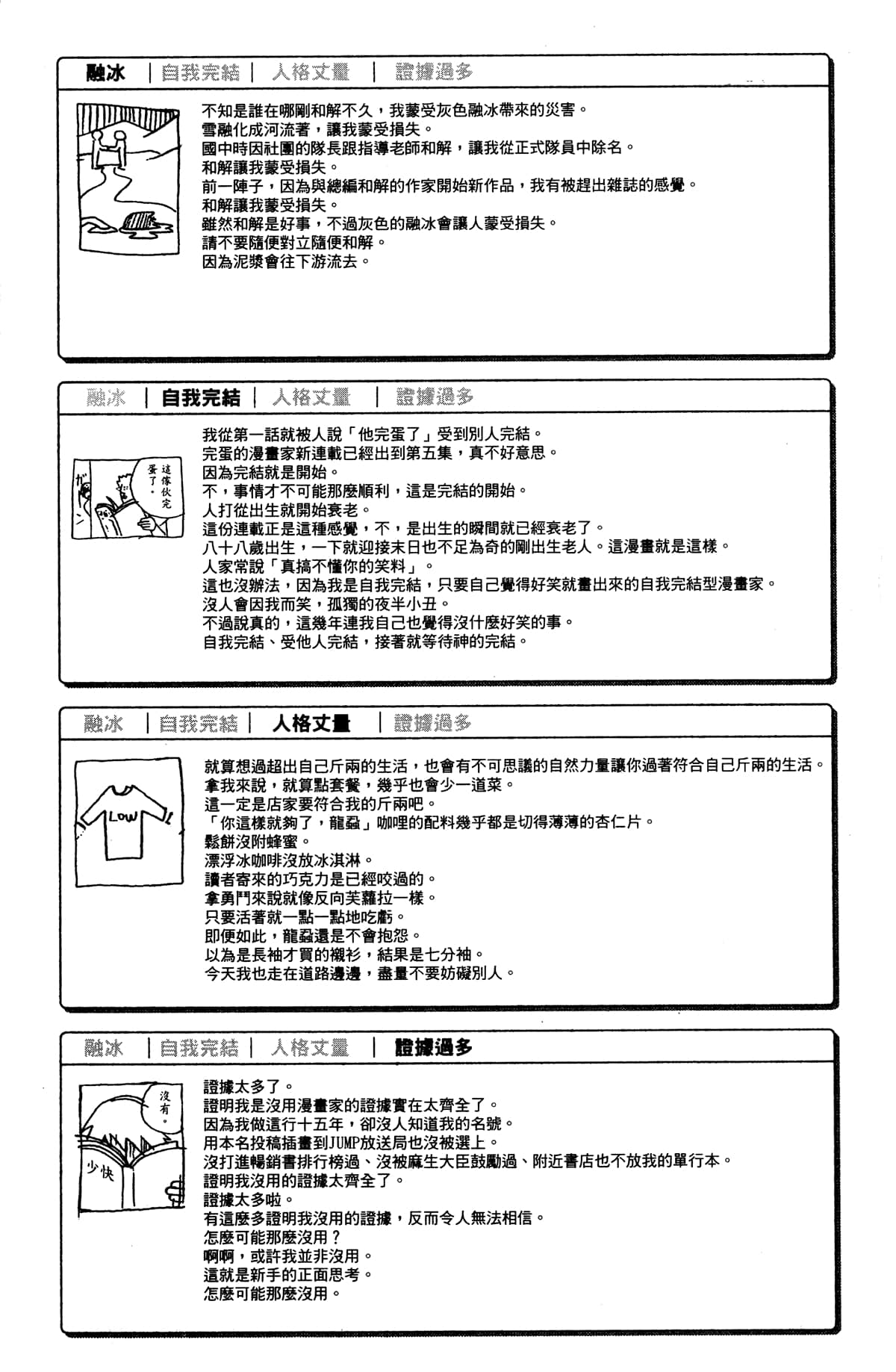 融冰 | 自我完結 | 人格丈量 | 證據過多

不知是誰在哪剛和解不久，我蒙受灰色融冰帶來的災害。
雪融化成河流著，讓我蒙受損失。
國中時因社團的隊長跟指導老師和解，讓我從正式隊員中除名。
和解讓我蒙受損失。
前一陣子，因為與總編和解的作家開始新作品，我有被趕出雜誌的感覺。
和解讓我蒙受損失。
雖然和解是好事，不過灰色的融冰會讓人蒙受損失。
請不要隨便對立隨便和解。
因為泥漿會往下游流去。

融冰 | 自我完結 | 人格丈量 | 證據過多

這傢伙完蛋了。

我從第一話就被人說「他完蛋了」受到別人完結。
完蛋的漫畫家新連載已經出到第五集，真不好意思。
因為完結就是開始。
不，事情才不可能那麼順利，這是完結的開始。
人打從出生就開始衰老。
這份連載正是這種感覺，不，是出生的瞬間就已經衰老了。
八十八歲出生，一下就迎接末日也不足為奇的剛出生老人。這漫畫就是這樣。
人家常說「真搞不懂你的笑料」。
這也沒辦法，因為我是自我完結，只要自己覺得好笑就畫出來的自我完結型漫畫家。
沒人會因我而笑，孤獨的夜半小丑。
不過說真的，這幾年連我自己也覺得沒什麼好笑的事。
自我完結、受他人完結，接著就等待神的完結。

融冰 | 自我完結 | 人格丈量 | 證據過多

LOW

就算想過超出自己斤兩的生活，也會有不可思議的自然力量讓你過著符合自己斤兩的生活。
拿我來說，就算點套餐，幾乎也會少一道菜。
這一定是店家要符合我的斤兩吧。
「你這樣就夠了，龍磊」咖哩的配料幾乎都是切得薄薄的杏仁片。
鬆餅沒附蜂蜜。
漂浮冰咖啡沒放冰淇淋。
讀者寄來的巧克力是已經咬過的。
拿勇鬥來說就像反向芙蘿拉一樣。
只要活著就一點一點地吃虧。
即便如此，龍磊還是不會抱怨。
以為是長袖才買的襯衫，結果是七分袖。
今天我也走在道路邊邊，盡量不要妨礙別人。

融冰 | 自我完結 | 人格丈量 | 證據過多

沒有。
少快

證據太多了。
證明我是沒用漫畫家的證據實在太齊全了。
因為我做這行十五年，卻沒人知道我的名號。
用本名投稿插畫到JUMP放送局也沒被選上。
沒打進暢銷書排行榜過、沒被麻生大臣鼓勵過、附近書店也不放我的單行本。
證明我沒用的證據太齊全了。
證據太多啦。
有這麼多證明我沒用的證據，反而令人無法相信。
怎麼可能那麼沒用？
啊啊，或許我並非沒用。
這就是新手的正面思考。
怎麼可能那麼沒用。